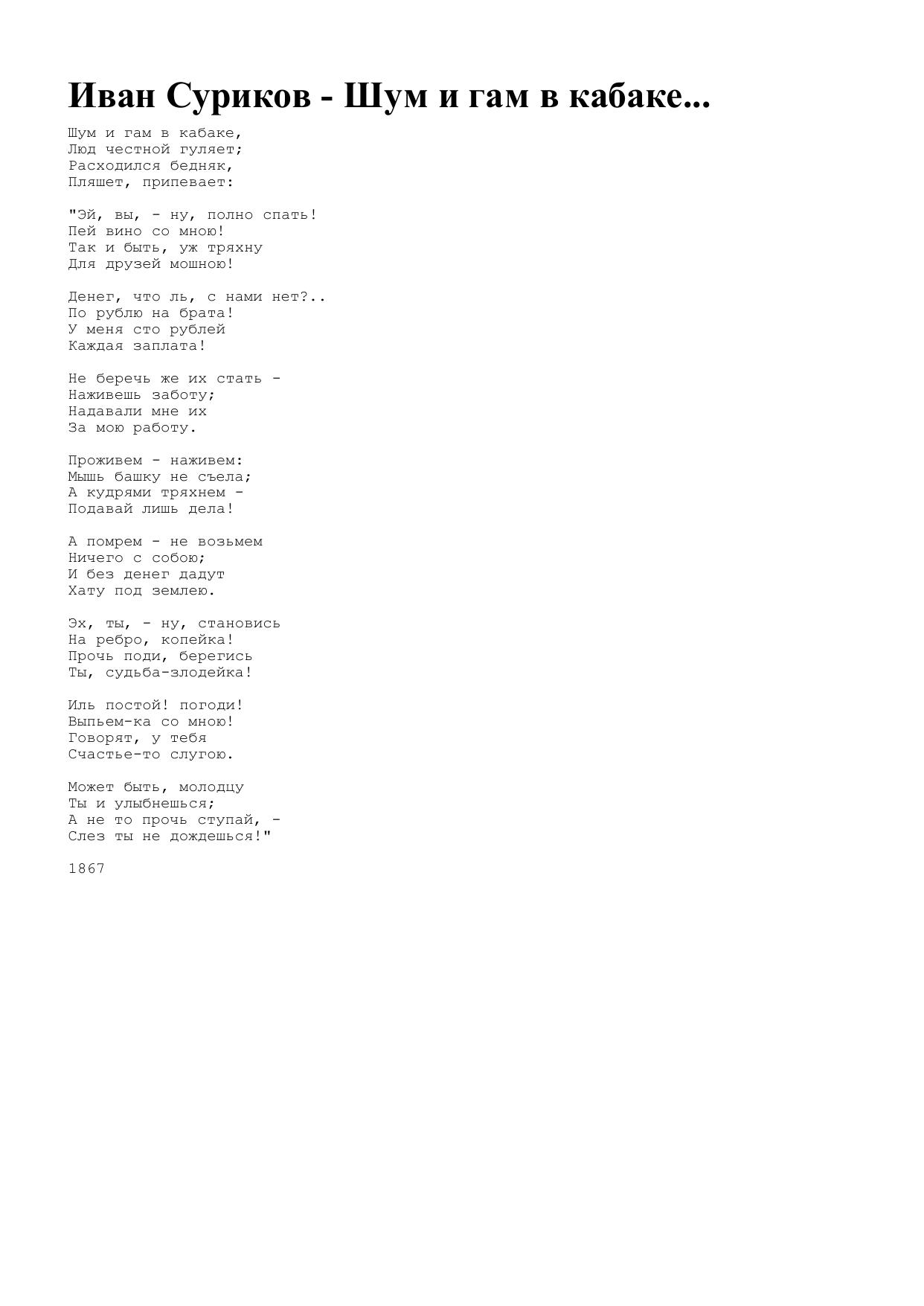 Иван Суриков - Шум и гам в кабаке...

Шум и гам в кабаке,
Люд честной гуляет;
Расходился бедняк,
Пляшет, припевает:

"Эй, вы, - ну, полно спать!
Пей вино со мною!
Так и быть, уж тряхну
Для друзей мошною!

Денег, что ль, с нами нет?..
По рублю на брата!
У меня сто рублей
Каждая заплата!

Не беречь же их стать -
Наживешь заботу;
Надавали мне их
За мою работу.

Проживем - наживем:
Мышь башку не съела;
А кудрями тряхнем -
Подавай лишь дела!

А помрем - не возьмем
Ничего с собою;
И без денег дадут
Хату под землею.

Эх, ты, - ну, становись
На ребро, копейка!
Прочь поди, берегись
Ты, судьба-злодейка!

Иль постой! погоди!
Выпьем-ка со мною!
Говорят, у тебя
Счастье-то слугою.

Может быть, молодцу
Ты и улыбнешься;
А не то прочь ступай, -
Слез ты не дождешься!"

1867